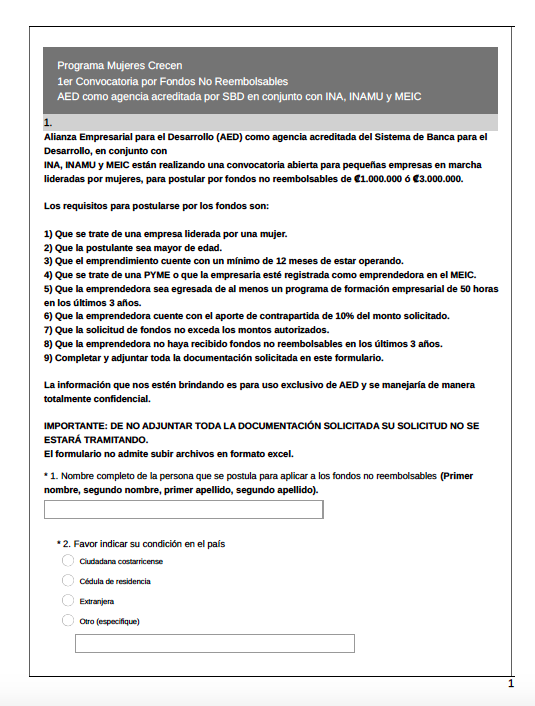 Programa Mujeres Crecen
1er Convocatoria por Fondos No Reembolsables
AED como agencia acreditada por SBD en conjunto con INA, INAMU y MEIC

1.
Alianza Empresarial para el Desarrollo (AED) como agencia acreditada del Sistema de Banca para el Desarrollo, en conjunto con
INA, INAMU y MEIC están realizando una convocatoria abierta para pequeñas empresas en marcha lideradas por mujeres, para postular por fondos no reembolsables de ₡1.000.000 ó ₡3.000.000.

Los requisitos para postularse por los fondos son:

1) Que se trate de una empresa liderada por una mujer.
2) Que la postulante sea mayor de edad.
3) Que el emprendimiento cuente con un mínimo de 12 meses de estar operando.
4) Que se trate de una PYME o que la empresaria esté registrada como emprendedora en el MEIC.
5) Que la emprendedora sea egresada de al menos un programa de formación empresarial de 50 horas en los últimos 3 años.
6) Que la emprendedora cuente con el aporte de contrapartida de 10% del monto solicitado.
7) Que la solicitud de fondos no exceda los montos autorizados.
8) Que la emprendedora no haya recibido fondos no reembolsables en los últimos 3 años.
9) Completar y adjuntar toda la documentación solicitada en este formulario.

La información que nos estén brindando es para uso exclusivo de AED y se manejaría de manera totalmente confidencial.

IMPORTANTE: DE NO ADJUNTAR TODA LA DOCUMENTACIÓN SOLICITADA SU SOLICITUD NO SE ESTARÁ TRAMITANDO.
El formulario no admite subir archivos en formato excel.

* 1. Nombre completo de la persona que se postula para aplicar a los fondos no reembolsables (Primer nombre, segundo nombre, primer apellido, segundo apellido).

* 2. Favor indicar su condición en el país

Ciudadana costarricense

Cédula de residencia

Extranjera

Otro (especifique)

1